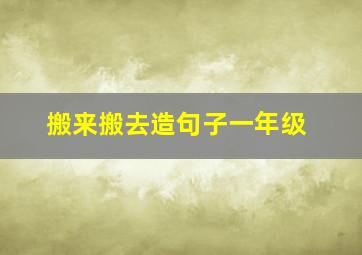 搬来搬去造句子一年级